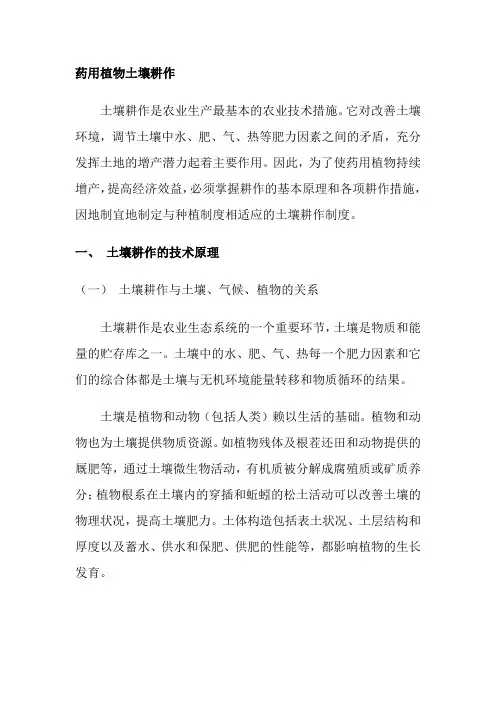 药用植物土壤耕作

土壤耕作是农业生产最基本的农业技术措施。它对改善土壤环境，调节土壤中水、肥、气、热等肥力因素之间的矛盾，充分发挥土地的增产潜力起着主要作用。因此，为了使药用植物持续增产，提高经济效益，必须掌握耕作的基本原理和各项耕作措施，因地制宜地制定与种植制度相适应的土壤耕作制度。

一、 土壤耕作的技术原理

（一） 土壤耕作与土壤、气候、植物的关系

土壤耕作是农业生态系统的一个重要环节，土壤是物质和能量的贮存库之一。土壤中的水、肥、气、热每一个肥力因素和它们的综合体都是土壤与无机环境能量转移和物质循环的结果。

土壤是植物和动物（包括人类）赖以生活的基础。植物和动物也为土壤提供物质资源。如植物残体及根茬还田和动物提供的厩肥等，通过土壤微生物活动，有机质被分解成腐殖质或矿质养分；植物根系在土壤内的穿插和蚯蚓的松土活动可以改善土壤的物理状况，提高土壤肥力。土体构造包括表土状况、土层结构和厚度以及蓄水、供水和保肥、供肥的性能等，都影响植物的生长发育。